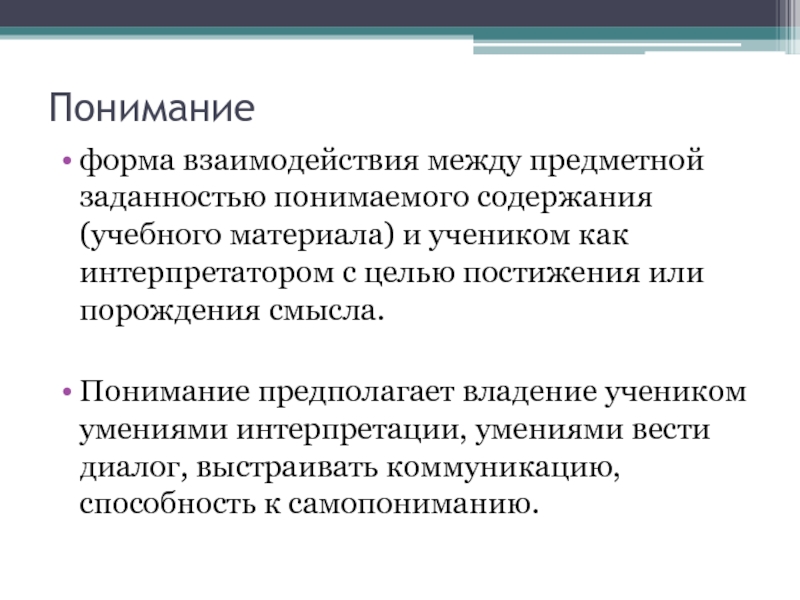 Понимание

• форма взаимодействия между предметной заданностью понимаемого содержания (учебного материала) и учеником как интерпретатором с целью постижения или порождения смысла.

• Понимание предполагает владение учеником умениями интерпретации, умениями вести диалог, выстраивать коммуникацию, способность к самопониманию.